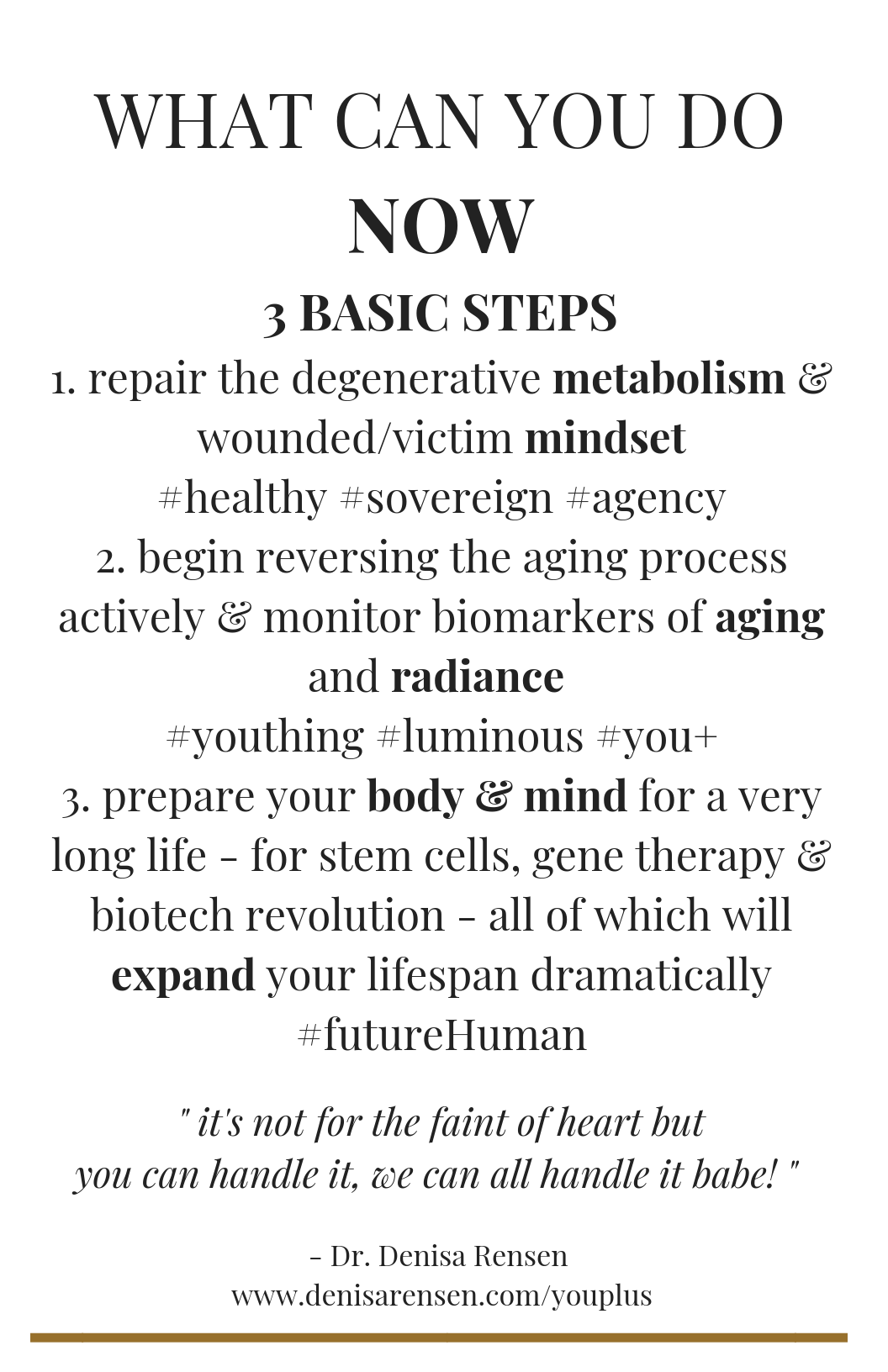 WHAT CAN YOU DO
NOW
3 BASIC STEPS
1. repair the degenerative metabolism & wounded/victim mindset
#healthy #sovereign #agency
2. begin reversing the aging process actively & monitor biomarkers of aging and radiance
#youthing #luminous #you+
3. prepare your body & mind for a very long life - for stem cells, gene therapy & biotech revolution - all of which will expand your lifespan dramatically
#futureHuman

" it's not for the faint of heart but you can handle it, we can all handle it babe! "

- Dr. Denisa Rensen
www.denisarensen.com/youplus